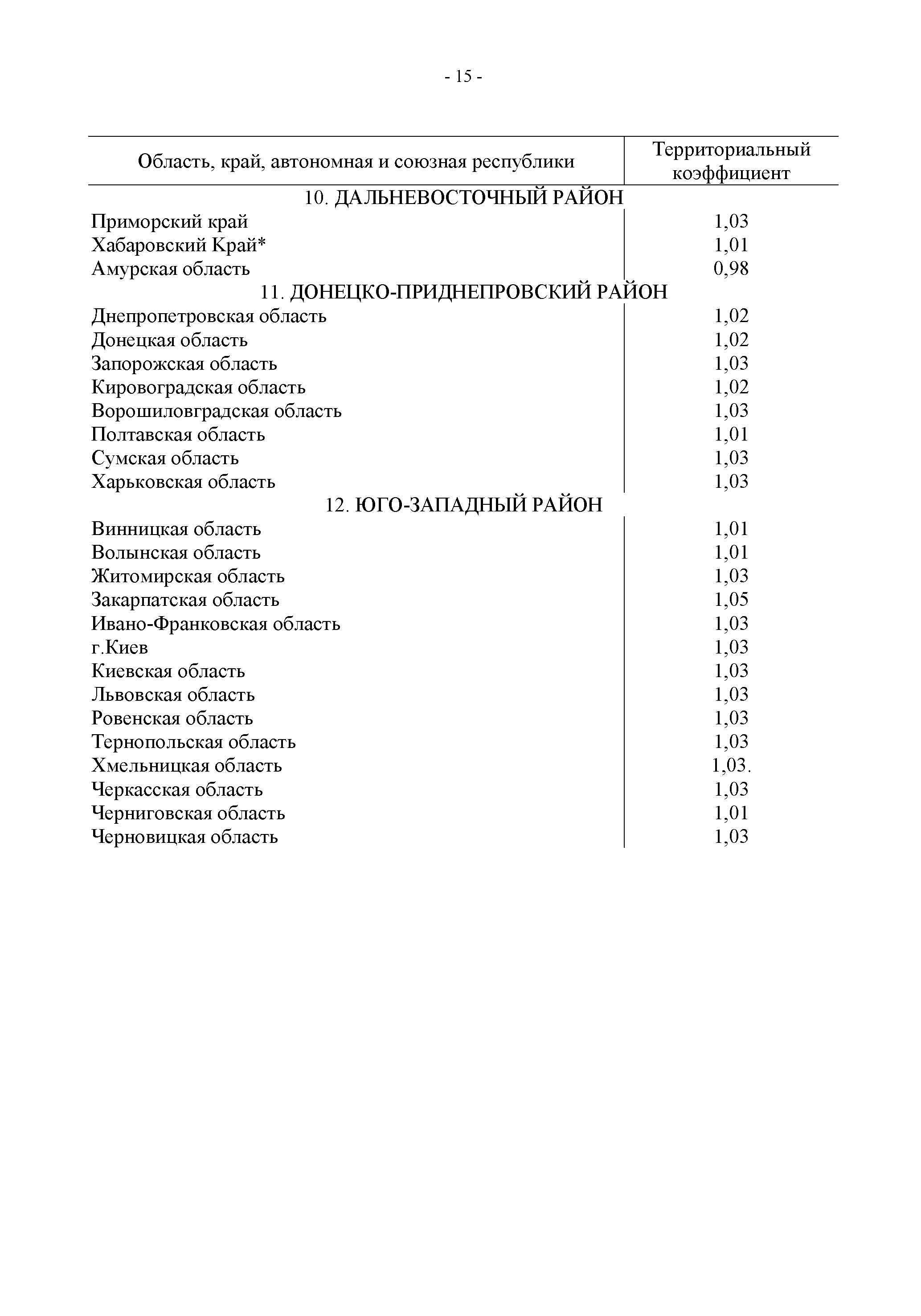 - 15 -

| Область, край, автономная и союзная республики | Территориальный коэффициент |
|---|---|
| 10. ДАЛЬНЕВОСТОЧНЫЙ РАЙОН | |
| Приморский край | 1,03 |
| Хабаровский Край* | 1,01 |
| Амурская область | 0,98 |
| 11. ДОНЕЦКО-ПРИДНЕПРОВСКИЙ РАЙОН | |
| Днепропетровская область | 1,02 |
| Донецкая область | 1,02 |
| Запорожская область | 1,03 |
| Кировоградская область | 1,02 |
| Ворошиловградская область | 1,03 |
| Полтавская область | 1,01 |
| Сумская область | 1,03 |
| Харьковская область | 1,03 |
| 12. ЮГО-ЗАПАДНЫЙ РАЙОН | |
| Винницкая область | 1,01 |
| Волынская область | 1,01 |
| Житомирская область | 1,03 |
| Закарпатская область | 1,05 |
| Ивано-Франковская область | 1,03 |
| г.Киев | 1,03 |
| Киевская область | 1,03 |
| Львовская область | 1,03 |
| Ровенская область | 1,03 |
| Тернопольская область | 1,03 |
| Хмельницкая область | 1,03. |
| Черкасская область | 1,03 |
| Черниговская область | 1,01 |
| Черновицкая область | 1,03 |